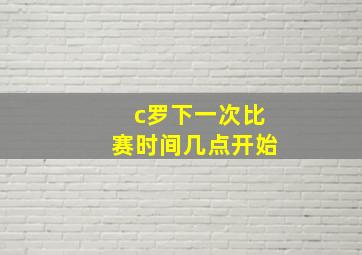 c罗下一次比赛时间几点开始